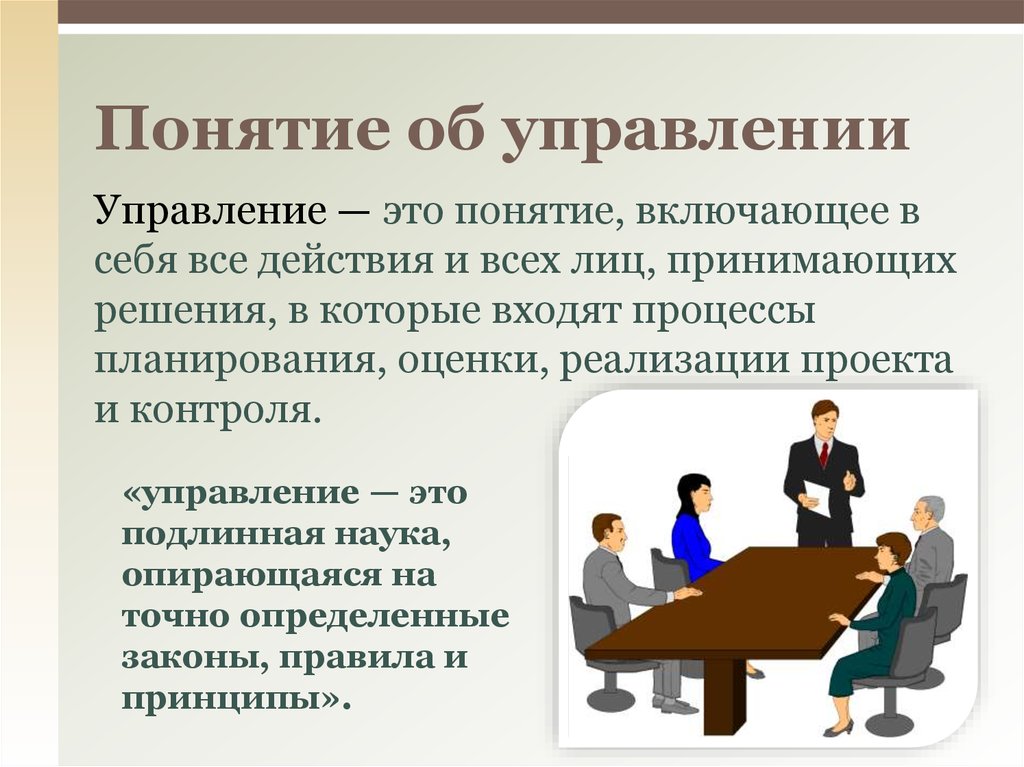 Понятие об управлении

Управление — это понятие, включающее в себя все действия и всех лиц, принимающих решения, в которые входят процессы планирования, оценки, реализации проекта и контроля.

«управление — это подлинная наука, опирающаяся на точно определенные законы, правила и принципы».